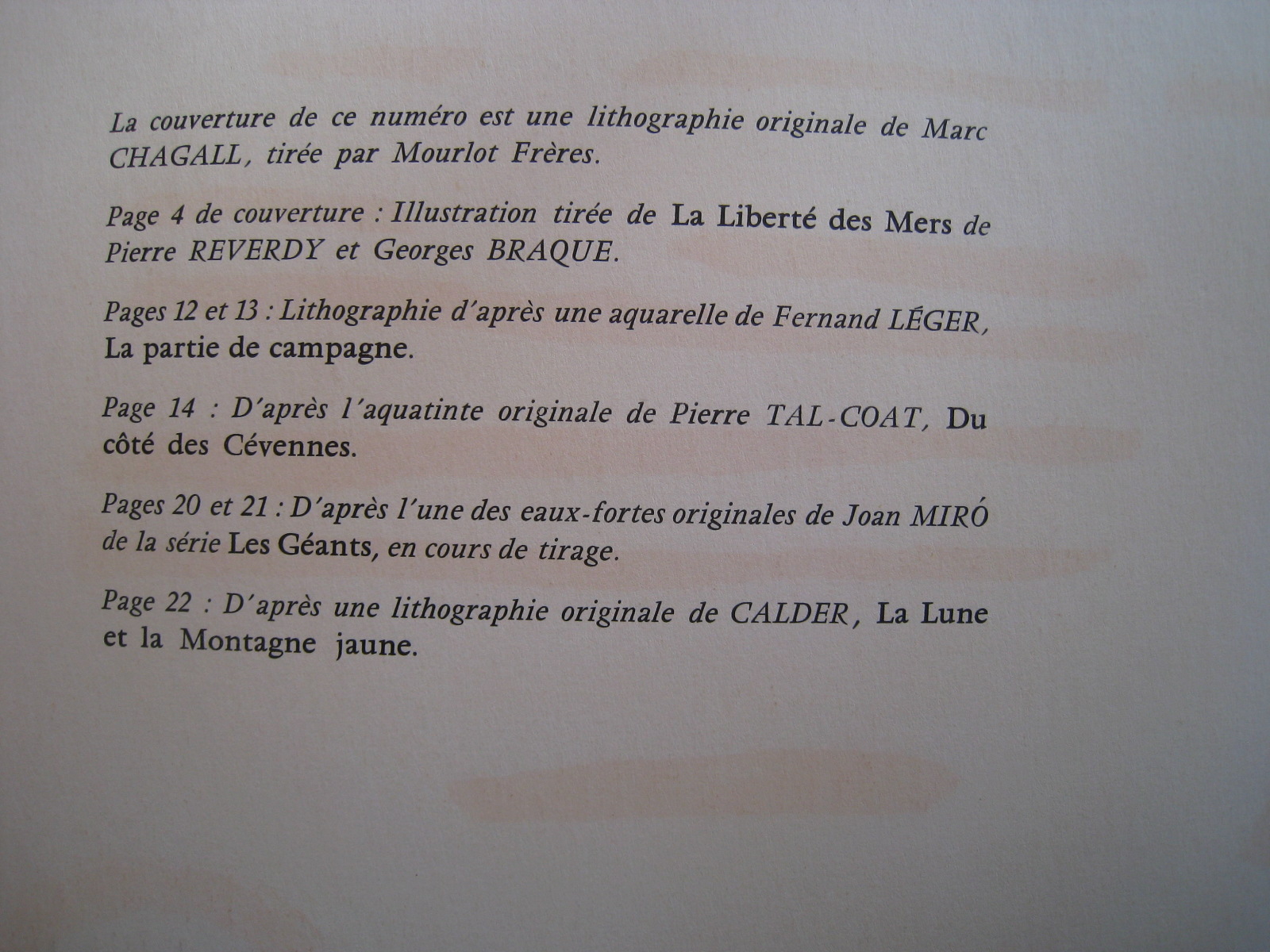 La couverture de ce numéro est une lithographie originale de Marc CHAGALL, tirée par Mourlot Frères.

Page 4 de couverture : Illustration tirée de La Liberté des Mers de Pierre REVERDY et Georges BRAQUE.

Pages 12 et 13 : Lithographie d'après une aquarelle de Fernand LÉGER, La partie de campagne.

Page 14 : D'après l'aquatinte originale de Pierre TAL-COAT, Du côté des Cévennes.

Pages 20 et 21 : D'après l'une des eaux-fortes originales de Joan MIRÓ de la série Les Géants, en cours de tirage.

Page 22 : D'après une lithographie originale de CALDER, La Lune et la Montagne jaune.